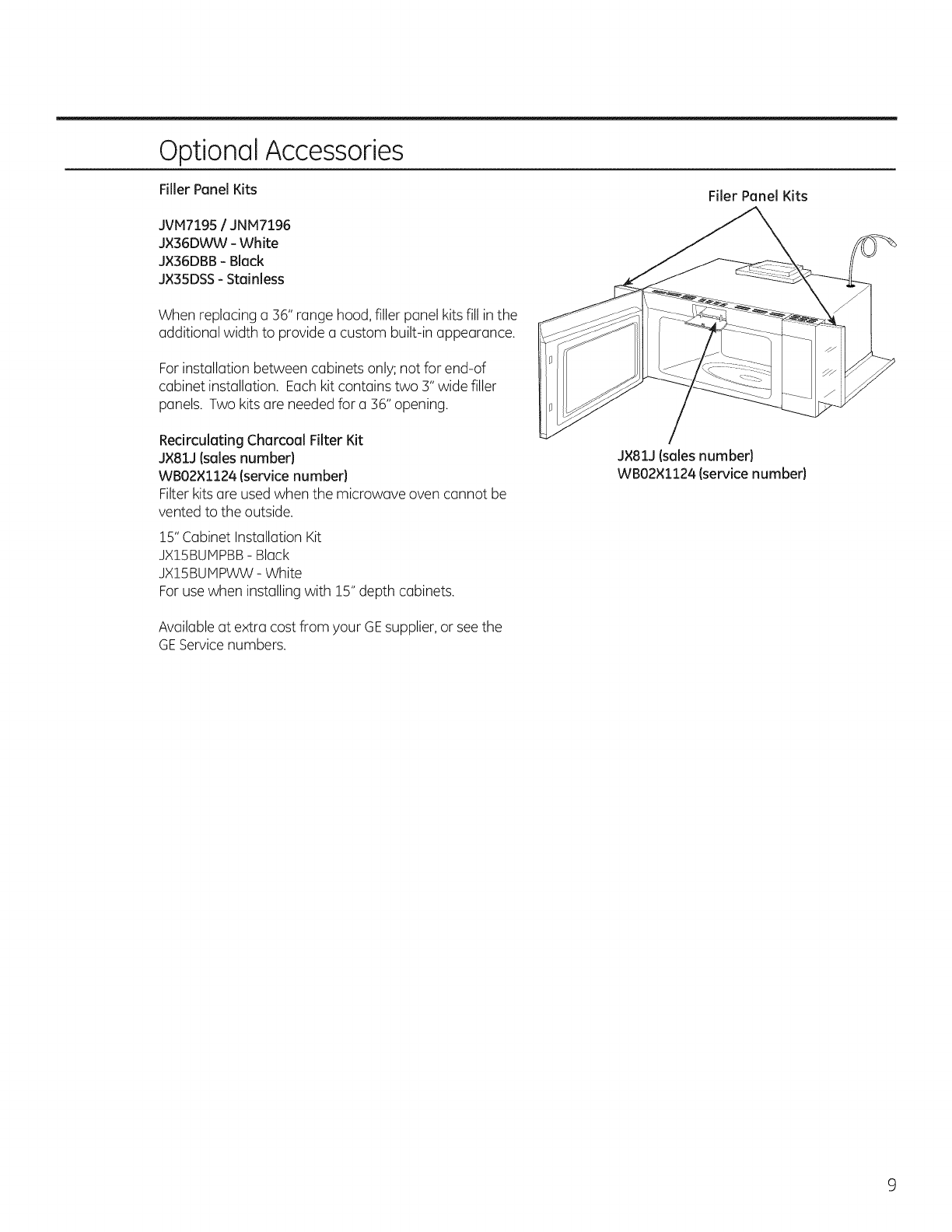 Optional Accessories

Filler Panel Kits

JVM7195 / JNM7196
JX36DWW - White
JX36DBB - Black
JX35DSS - Stainless

When replacing a 36" range hood, filler panel kits fill in the additional width to provide a custom built-in appearance.

For installation between cabinets only; not for end-of cabinet installation. Each kit contains two 3" wide filler panels. Two kits are needed for a 36" opening.

Recirculating Charcoal Filter Kit
JX81J (sales number)
WB02X1124 (service number)
Filter kits are used when the microwave oven cannot be vented to the outside.

15" Cabinet Installation Kit
JX15BUMPBB - Black
JX15BUMPWW - White
For use when installing with 15" depth cabinets.

Available at extra cost from your GE supplier, or see the GE Service numbers.

Filer Panel Kits

JX81J (sales number)
WB02X1124 (service number)

9